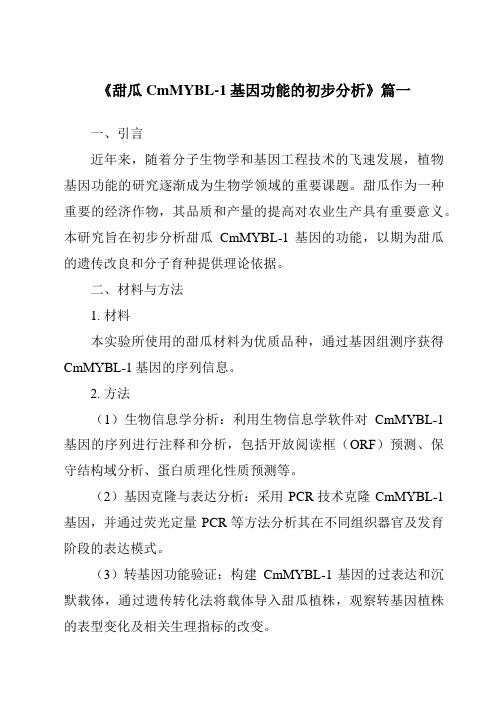 《甜瓜 CmMYBL-1 基因功能的初步分析》篇一

一、引言

近年来，随着分子生物学和基因工程技术的飞速发展，植物基因功能的研究逐渐成为生物学领域的重要课题。甜瓜作为一种重要的经济作物，其品质和产量的提高对农业生产具有重要意义。本研究旨在初步分析甜瓜 CmMYBL-1 基因的功能，以期为甜瓜的遗传改良和分子育种提供理论依据。

二、材料与方法

1. 材料

本实验所使用的甜瓜材料为优质品种，通过基因组测序获得 CmMYBL-1 基因的序列信息。

2. 方法

（1）生物信息学分析：利用生物信息学软件对 CmMYBL-1 基因的序列进行注释和分析，包括开放阅读框（ORF）预测、保守结构域分析、蛋白质理化性质预测等。

（2）基因克隆与表达分析：采用 PCR 技术克隆 CmMYBL-1 基因，并通过荧光定量 PCR 等方法分析其在不同组织器官及发育阶段的表达模式。

（3）转基因功能验证：构建 CmMYBL-1 基因的过表达和沉默载体，通过遗传转化法将载体导入甜瓜植株，观察转基因植株的表型变化及相关生理指标的改变。